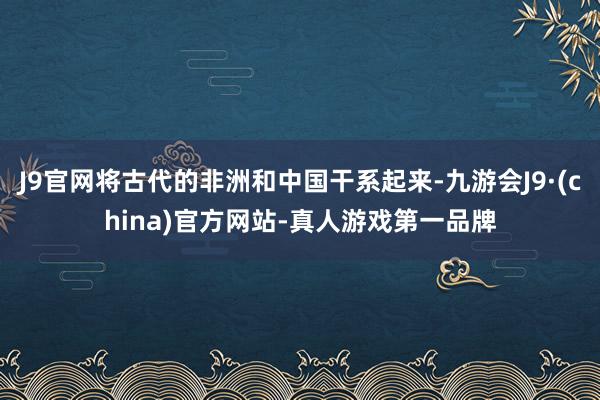 J9官网将古代的非洲和中国干系起来-九游会J9·(china)官方网站-真人游戏第一品牌